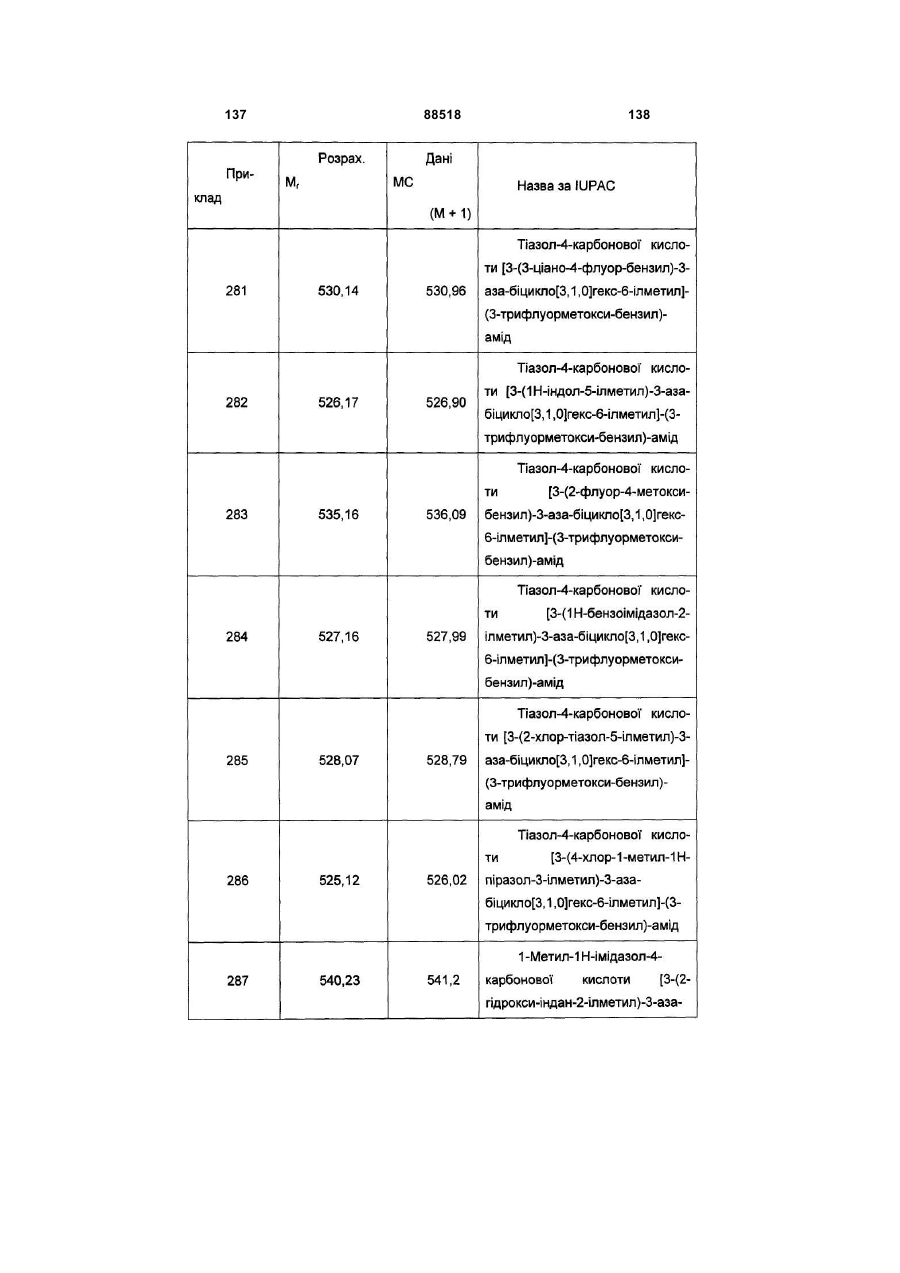 137 88518 138

| Приклад | Розрах. $M_r$ | Дані МС (M + 1) | Назва за IUPAC |
|---|---|---|---|
| 281 | 530,14 | 530,96 | Тіазол-4-карбонової кислоти [3-(3-ціано-4-флуор-бензил)-3-аза-біцикло[3,1,0]гекс-6-ілметил]-(3-трифлуорметокси-бензил)-амід |
| 282 | 526,17 | 526,90 | Тіазол-4-карбонової кислоти [3-(1Н-індол-5-ілметил)-3-аза-біцикло[3,1,0]гекс-6-ілметил]-(3-трифлуорметокси-бензил)-амід |
| 283 | 535,16 | 536,09 | Тіазол-4-карбонової кислоти [3-(2-флуор-4-метокси-бензил)-3-аза-біцикло[3,1,0]гекс-6-ілметил]-(3-трифлуорметокси-бензил)-амід |
| 284 | 527,16 | 527,99 | Тіазол-4-карбонової кислоти [3-(1Н-бензоімідазол-2-ілметил)-3-аза-біцикло[3,1,0]гекс-6-ілметил]-(3-трифлуорметокси-бензил)-амід |
| 285 | 528,07 | 528,79 | Тіазол-4-карбонової кислоти [3-(2-хлор-тіазол-5-ілметил)-3-аза-біцикло[3,1,0]гекс-6-ілметил]-(3-трифлуорметокси-бензил)-амід |
| 286 | 525,12 | 526,02 | Тіазол-4-карбонової кислоти [3-(4-хлор-1-метил-1Н-піразол-3-ілметил)-3-аза-біцикло[3,1,0]гекс-6-ілметил]-(3-трифлуорметокси-бензил)-амід |
| 287 | 540,23 | 541,2 | 1-Метил-1Н-імідазол-4-карбонової кислоти [3-(2-гідрокси-індан-2-ілметил)-3-аза- |